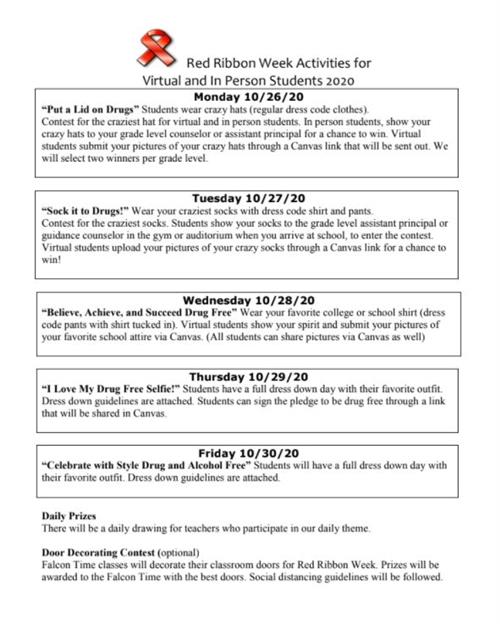 Red Ribbon Week Activities for Virtual and In Person Students 2020

Monday 10/26/20
"Put a Lid on Drugs" Students wear crazy hats (regular dress code clothes). Contest for the craziest hat for virtual and in person students. In person students, show your crazy hats to your grade level counselor or assistant principal for a chance to win. Virtual students submit your pictures of your crazy hats through a Canvas link that will be sent out. We will select two winners per grade level.

Tuesday 10/27/20
"Sock it to Drugs!" Wear your craziest socks with dress code shirt and pants. Contest for the craziest socks. Students show your socks to the grade level assistant principal or guidance counselor in the gym or auditorium when you arrive at school, to enter the contest. Virtual students upload your pictures of your crazy socks through a Canvas link for a chance to win!

Wednesday 10/28/20
"Believe, Achieve, and Succeed Drug Free" Wear your favorite college or school shirt (dress code pants with shirt tucked in). Virtual students show your spirit and submit your pictures of your favorite school attire via Canvas. (All students can share pictures via Canvas as well)

Thursday 10/29/20
"I Love My Drug Free Selfie!" Students have a full dress down day with their favorite outfit. Dress down guidelines are attached. Students can sign the pledge to be drug free through a link that will be shared in Canvas.

Friday 10/30/20
"Celebrate with Style Drug and Alcohol Free" Students will have a full dress down day with their favorite outfit. Dress down guidelines are attached.

Daily Prizes
There will be a daily drawing for teachers who participate in our daily theme.

Door Decorating Contest (optional)
Falcon Time classes will decorate their classroom doors for Red Ribbon Week. Prizes will be awarded to the Falcon Time with the best doors. Social distancing guidelines will be followed.